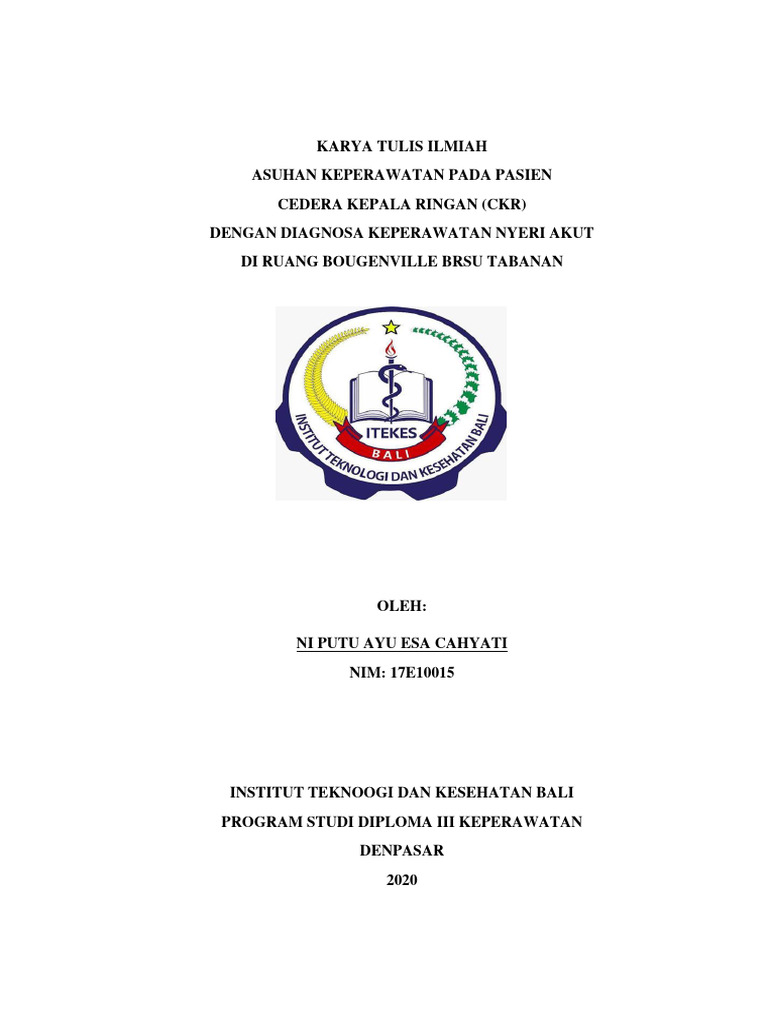 KARYA TULIS ILMIAH
ASUHAN KEPERAWATAN PADA PASIEN
CEDERA KEPALA RINGAN (CKR)
DENGAN DIAGNOSA KEPERAWATAN NYERI AKUT
DI RUANG BOUGENVILLE BRSU TABANAN

ITEKES
BALI
INSTITUT TEKNOLOGI DAN KESEHATAN BALI

OLEH:

NI PUTU AYU ESA CAHYATI

NIM: 17E10015

INSTITUT TEKNOOGI DAN KESEHATAN BALI
PROGRAM STUDI DIPLOMA III KEPERAWATAN
DENPASAR
2020